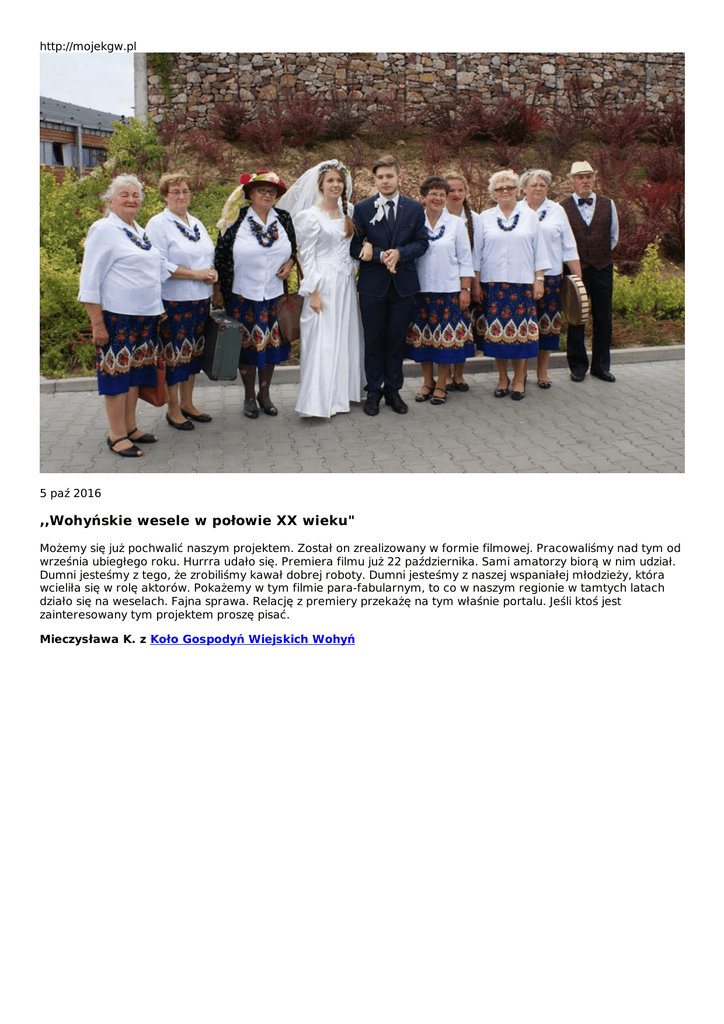 http://mojekgw.pl

5 paź 2016

,,Wohyńskie wesele w połowie XX wieku"

Możemy się już pochwalić naszym projektem. Został on zrealizowany w formie filmowej. Pracowaliśmy nad tym od września ubiegłego roku. Hurrra udało się. Premiera filmu już 22 października. Sami amatorzy biorą w nim udział. Dumni jesteśmy z tego, że zrobiliśmy kawał dobrej roboty. Dumni jesteśmy z naszej wspaniałej młodzieży, która wcieliła się w rolę aktorów. Pokażemy w tym filmie para-fabularnym, to co w naszym regionie w tamtych latach działo się na weselach. Fajna sprawa. Relację z premiery przekażę na tym właśnie portalu. Jeśli ktoś jest zainteresowany tym projektem proszę pisać.

Mieczysława K. z Koło Gospodyń Wiejskich Wohyń